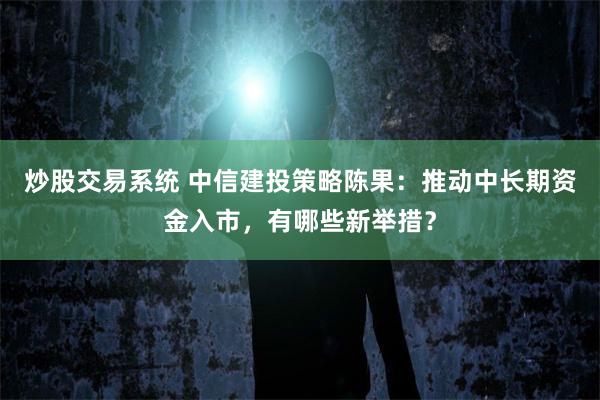 炒股交易系统 中信建投策略陈果：推动中长期资金入市，有哪些新举措？